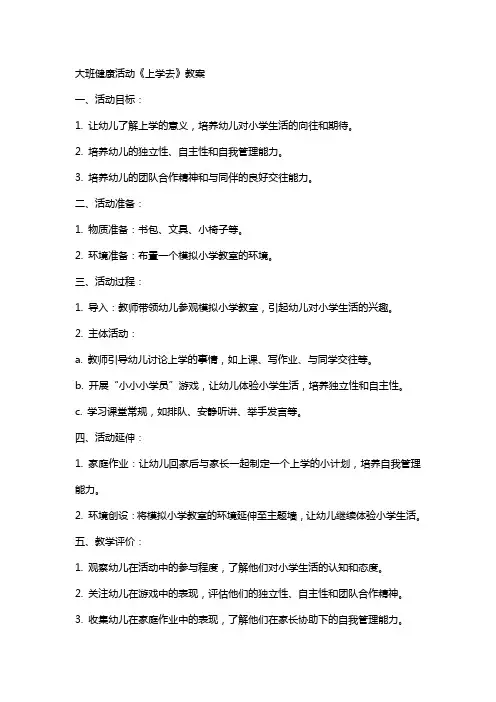 大班健康活动《上学去》教案

一、活动目标：

1. 让幼儿了解上学的意义，培养幼儿对小学生活的向往和期待。

2. 培养幼儿的独立性、自主性和自我管理能力。

3. 培养幼儿的团队合作精神和与同伴的良好交往能力。

二、活动准备：

1. 物质准备：书包、文具、小椅子等。

2. 环境准备：布置一个模拟小学教室的环境。

三、活动过程：

1. 导入：教师带领幼儿参观模拟小学教室，引起幼儿对小学生活的兴趣。

2. 主体活动：

a. 教师引导幼儿讨论上学的事情，如上课、写作业、与同学交往等。

b. 开展“小小小学员”游戏，让幼儿体验小学生活，培养独立性和自主性。

c. 学习课堂常规，如排队、安静听讲、举手发言等。

四、活动延伸：

1. 家庭作业：让幼儿回家后与家长一起制定一个上学的小计划，培养自我管理能力。

2. 环境创设：将模拟小学教室的环境延伸至主题墙，让幼儿继续体验小学生活。

五、教学评价：

1. 观察幼儿在活动中的参与程度，了解他们对小学生活的认知和态度。

2. 关注幼儿在游戏中的表现，评估他们的独立性、自主性和团队合作精神。

3. 收集幼儿在家庭作业中的表现，了解他们在家长协助下的自我管理能力。